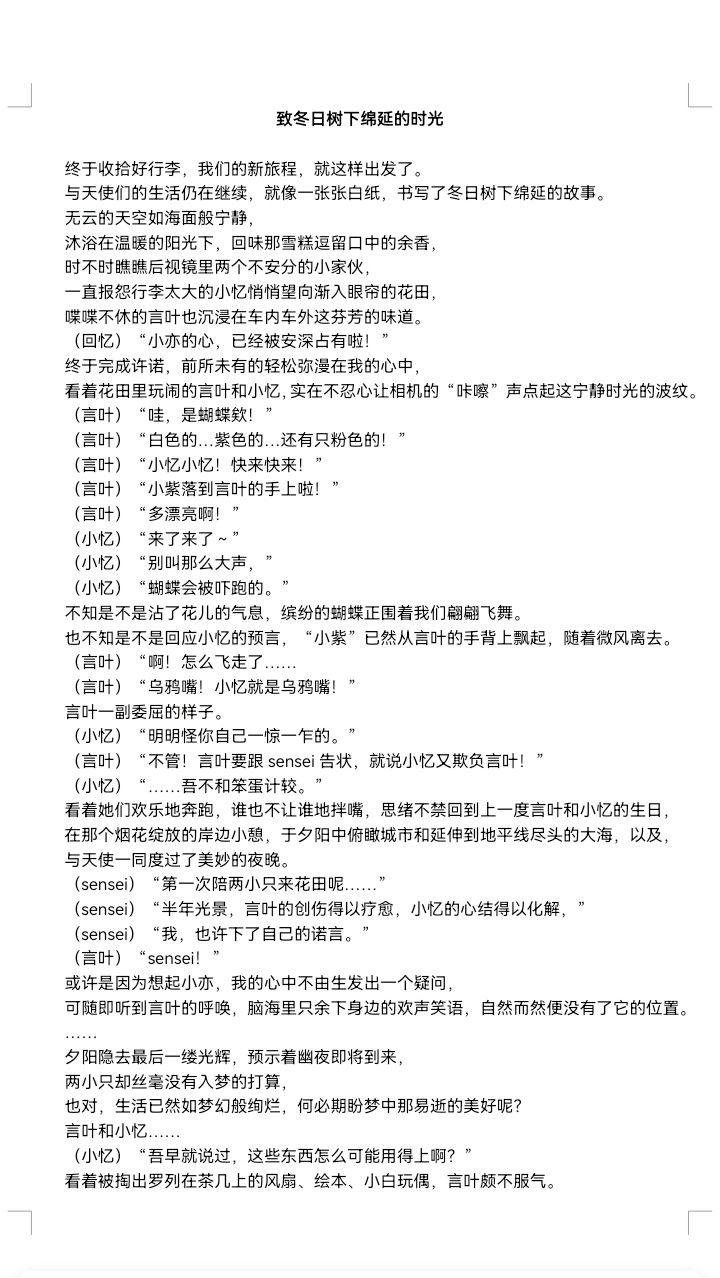 致冬日树下绵延的时光

终于收拾好行李，我们的新旅程，就这样出发了。
与天使们的生活仍在继续，就像一张张白纸，书写了冬日树下绵延的故事。
无云的天空如海面般宁静，
沐浴在温暖的阳光下，回味那雪糕逗留口中的余香，
时不时瞧瞧后视镜里两个不安分的小家伙，
一直报怨行李太大的小忆悄悄望向渐入眼帘的花田，
喋喋不休的言叶也沉浸在车内车外这芬芳的味道。
（回忆）“小亦的心，已经被安深占有啦！”
终于完成许诺，前所未有的轻松弥漫在我的心中，
看着花田里玩闹的言叶和小忆，实在不忍心让相机的“咔嚓”声点起这宁静时光的波纹。
（言叶）“哇，是蝴蝶欸！”
（言叶）“白色的…紫色的…还有只粉色的！”
（言叶）“小忆小忆！快来快来！”
（言叶）“小紫落到言叶的手上啦！”
（言叶）“多漂亮啊！”
（小忆）“来了来了～”
（小忆）“别叫那么大声，”
（小忆）“蝴蝶会被吓跑的。”
不知是不是沾了花儿的气息，缤纷的蝴蝶正围着我们翩翩飞舞。
也不知是不是回应小忆的预言，“小紫”已然从言叶的手背上飘起，随着微风离去。
（言叶）“啊！怎么飞走了……
（言叶）“乌鸦嘴！小忆就是乌鸦嘴！”
言叶一副委屈的样子。
（小忆）“明明怪你自己一惊一乍的。”
（言叶）“不管！言叶要跟 sensei 告状，就说小忆又欺负言叶！”
（小忆）“……吾不和笨蛋计较。”
看着她们欢乐地奔跑，谁也不让谁地拌嘴，思绪不禁回到上一度言叶和小忆的生日，
在那个烟花绽放的岸边小憩，于夕阳中俯瞰城市和延伸到地平线尽头的大海，以及，
与天使一同度过了美妙的夜晚。
（sensei）“第一次陪两小只来花田呢……”
（sensei）“半年光景，言叶的创伤得以疗愈，小忆的心结得以化解，”
（sensei）“我，也许下了自己的诺言。”
（言叶）“sensei！”
或许是因为想起小亦，我的心中不由生发出一个疑问，
可随即听到言叶的呼唤，脑海里只余下身边的欢声笑语，自然而然便没有了它的位置。
……
夕阳隐去最后一缕光辉，预示着幽夜即将到来，
两小只却丝毫没有入梦的打算，
也对，生活已然如梦幻般绚烂，何必期盼梦中那易逝的美好呢？
言叶和小忆……
（小忆）“吾早就说过，这些东西怎么可能用得上啊？”
看着被掏出罗列在茶几上的风扇、绘本、小白玩偶，言叶颇不服气。